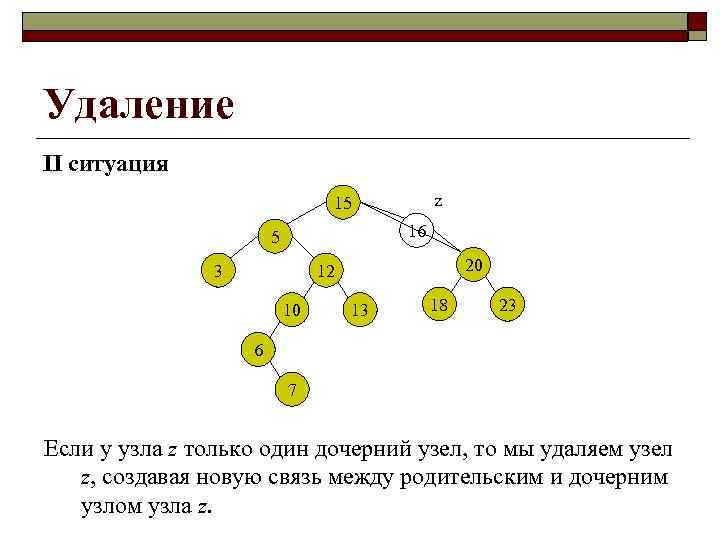 Удаление

II ситуация

15
z
5
16
3
12
20
10
13
18
23
6
7

Если у узла z только один дочерний узел, то мы удаляем узел z, создавая новую связь между родительским и дочерним узлом узла z.